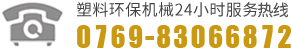 塑料环保机械24小时服务热线
0769-83066872